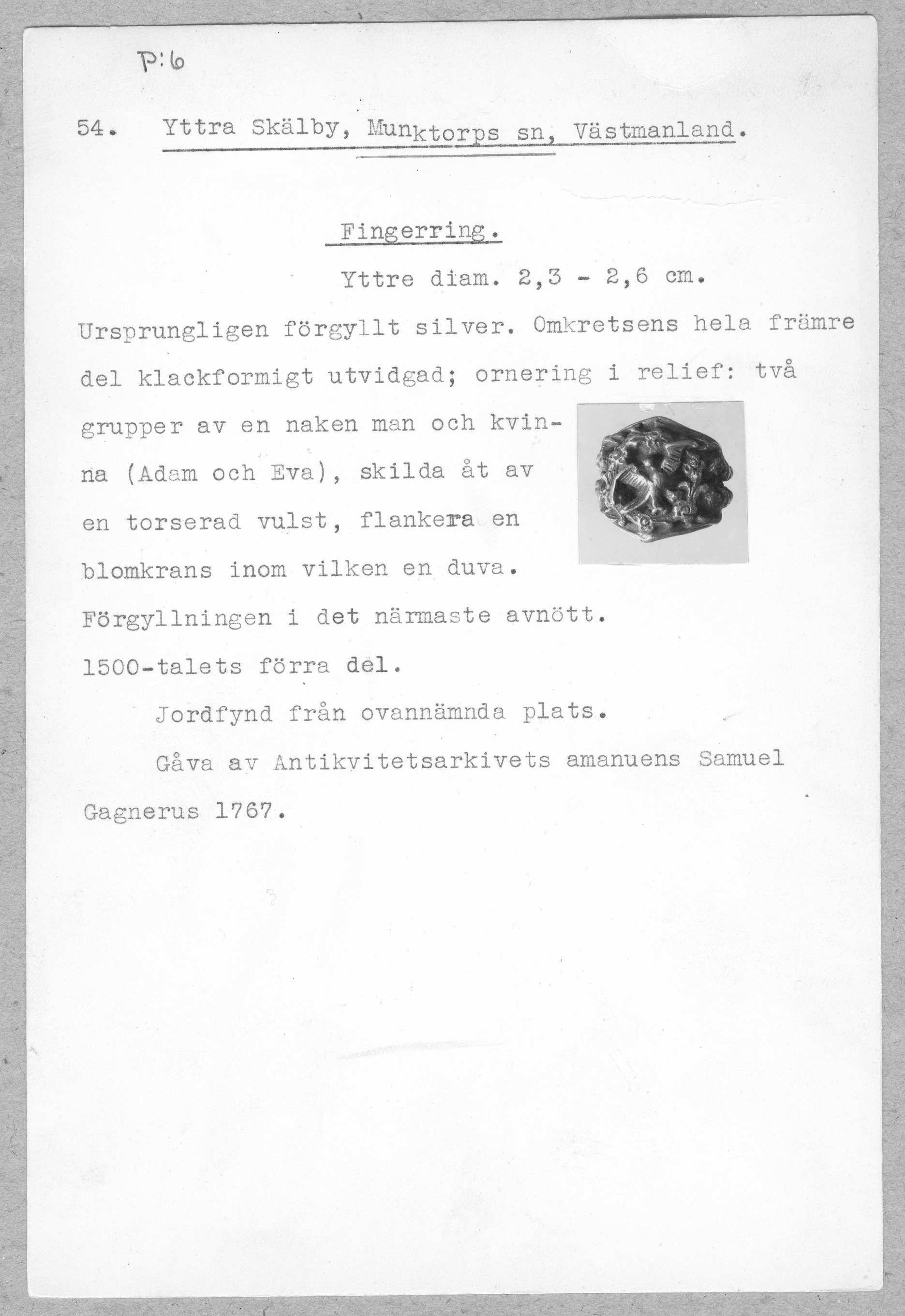 P:6

54. Yttra Skälby, Munktorps sn, Västmanland.

Fingerring.

Yttre diam. 2,3 - 2,6 cm.

Ursprungligen förgyllt silver. Omkretsens hela främre del klackformigt utvidgad; ornering i relief: två grupper av en naken man och kvinna (Adam och Eva), skilda åt av en torserad vulst, flankera en blomkrans inom vilken en duva. Förgyllningen i det närmaste avnött. 1500-talets förra del.

Jordfynd från ovannämnda plats.

Gåva av Antikvitetsarkivets amanuens Samuel Gagnerus 1767.